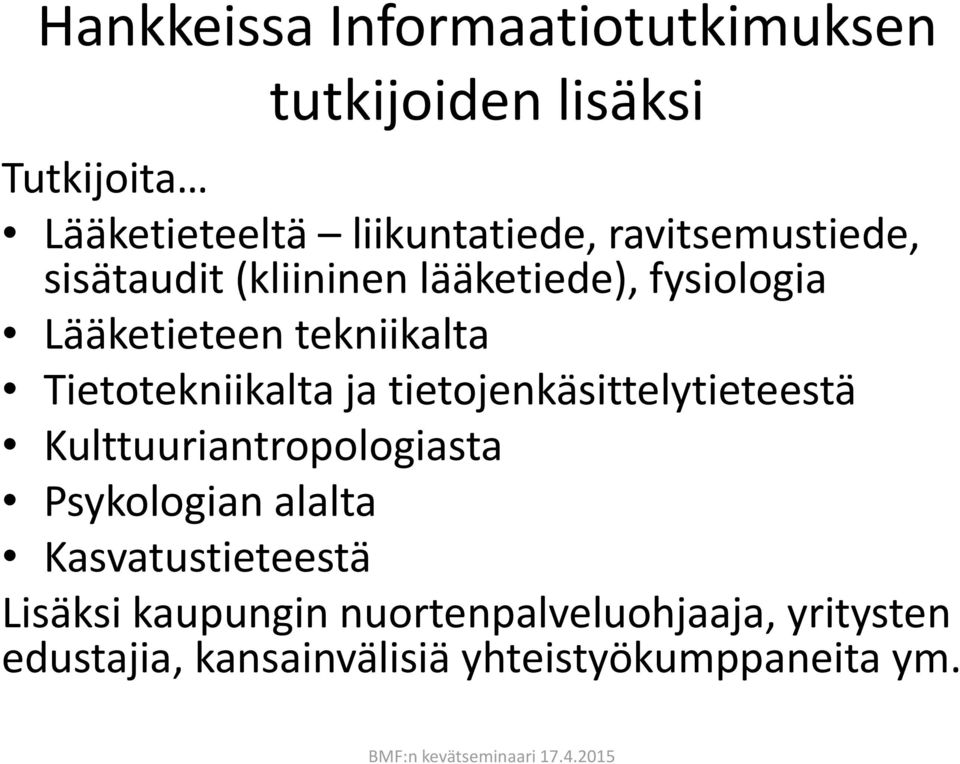 Hankkeissa Informaatiotutkimuksen tutkijoiden lisäksi

Tutkijoita…
• Lääketieteeltä – liikuntatiede, ravitsemustiede, sisätaudit (kliininen lääketiede), fysiologia
• Lääketieteen tekniikalta
• Tietotekniikalta ja tietojenkäsittelytieteestä
• Kulttuuriantropologiasta
• Psykologian alalta
• Kasvatustieteestä

Lisäksi kaupungin nuortenpalveluohjaaja, yritysten edustajia, kansainvälisiä yhteistyökumppaneita ym.

BMF:n kevätseminaari 17.4.2015